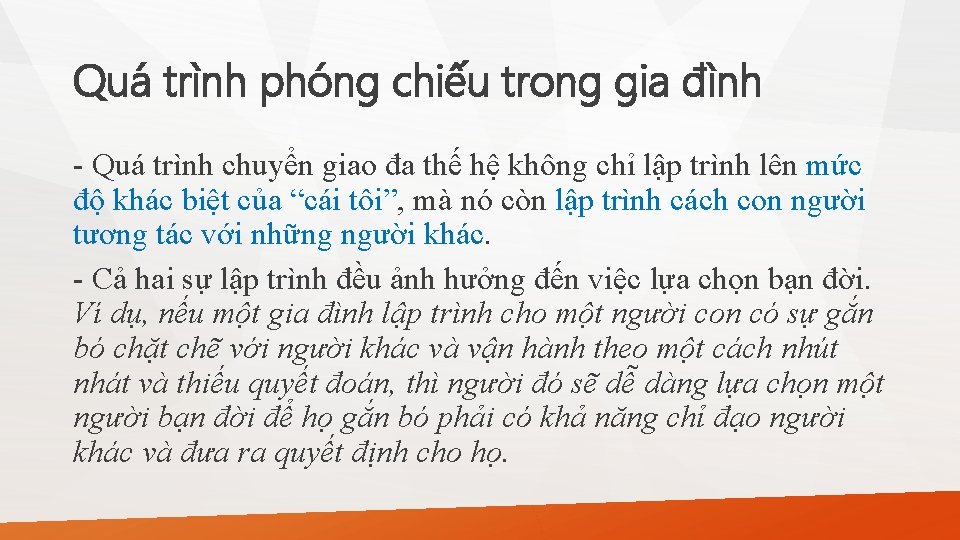 Quá trình phóng chiếu trong gia đình

- Quá trình chuyển giao đa thế hệ không chỉ lập trình lên mức độ khác biệt của “cái tôi”, mà nó còn lập trình cách con người tương tác với những người khác.

- Cả hai sự lập trình đều ảnh hưởng đến việc lựa chọn bạn đời. Ví dụ, nếu một gia đình lập trình cho một người con có sự gắn bó chặt chẽ với người khác và vận hành theo một cách nhút nhát và thiếu quyết đoán, thì người đó sẽ dễ dàng lựa chọn một người bạn đời để họ gắn bó phải có khả năng chỉ đạo người khác và đưa ra quyết định cho họ.